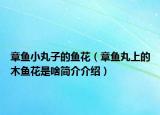 章鱼小丸子的鱼花（章鱼丸上的木鱼花是啥简介介绍）